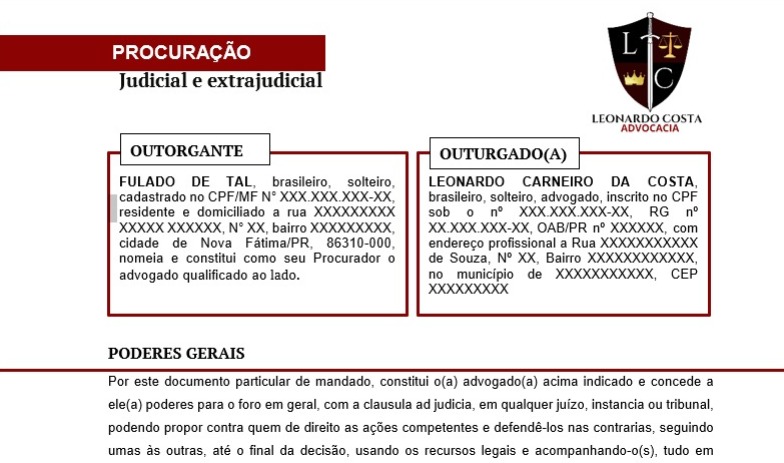 PROCURAÇÃO
Judicial e extrajudicial

L C
LEONARDO COSTA
ADVOCACIA

OUTORGANTE

FULADO DE TAL, brasileiro, solteiro, cadastrado no CPF/MF N° XXX.XXX.XXX-XX, residente e domiciliado a rua XXXXXXXXX XXXXX XXXXXX, N° XX, bairro XXXXXXXXX, cidade de Nova Fátima/PR, 86310-000, nomeia e constitui como seu Procurador o advogado qualificado ao lado.

OUTURGADO(A)

LEONARDO CARNEIRO DA COSTA, brasileiro, solteiro, advogado, inscrito no CPF sob o nº XXX.XXX.XXX-XX, RG nº XX.XXX.XXX-XX, OAB/PR nº XXXXXX, com endereço profissional a Rua XXXXXXXXXXX de Souza, Nº XX, Bairro XXXXXXXXXXXX, no município de XXXXXXXXXXX, CEP XXXXXXXXX

PODERES GERAIS

Por este documento particular de mandado, constitui o(a) advogado(a) acima indicado e concede a ele(a) poderes para o foro em geral, com a clausula ad judicia, em qualquer juízo, instancia ou tribunal, podendo propor contra quem de direito as ações competentes e defendê-los nas contrarias, seguindo umas às outras, até o final da decisão, usando os recursos legais e acompanhando-o(s), tudo em